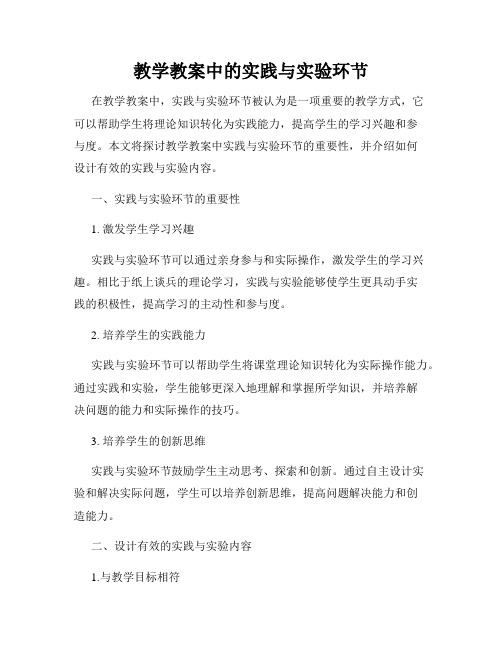 教学教案中的实践与实验环节

在教学教案中，实践与实验环节被认为是一项重要的教学方式，它可以帮助学生将理论知识转化为实践能力，提高学生的学习兴趣和参与度。本文将探讨教学教案中实践与实验环节的重要性，并介绍如何设计有效的实践与实验内容。

一、实践与实验环节的重要性

1. 激发学生学习兴趣

实践与实验环节可以通过亲身参与和实际操作，激发学生的学习兴趣。相比于纸上谈兵的理论学习，实践与实验能够使学生更具动手实践的积极性，提高学习的主动性和参与度。

2. 培养学生的实践能力

实践与实验环节可以帮助学生将课堂理论知识转化为实际操作能力。通过实践和实验，学生能够更深入地理解和掌握所学知识，并培养解决问题的能力和实际操作的技巧。

3. 培养学生的创新思维

实践与实验环节鼓励学生主动思考、探索和创新。通过自主设计实验和解决实际问题，学生可以培养创新思维，提高问题解决能力和创造能力。

二、设计有效的实践与实验内容

1.与教学目标相符